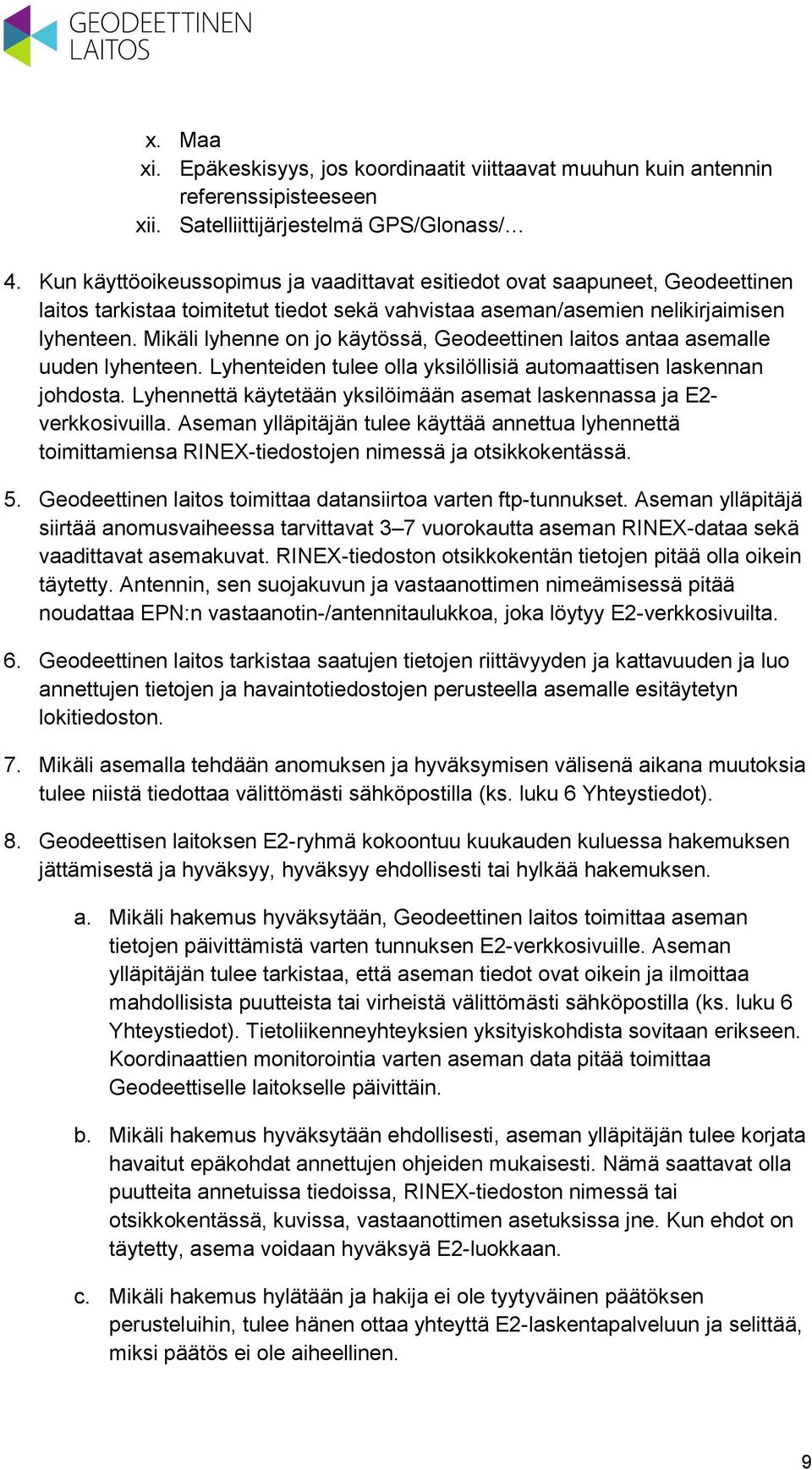 GEODEETTINEN LAITOS

x. Maa
xi. Epäkeskisyys, jos koordinaatit viittaavat muuhun kuin antennin referenssipisteeseen
xii. Satelliittijärjestelmä GPS/Glonass/…

4. Kun käyttöoikeussopimus ja vaadittavat esitiedot ovat saapuneet, Geodeettinen laitos tarkistaa toimitetut tiedot sekä vahvistaa aseman/asemien nelikirjaimisen lyhenteen. Mikäli lyhenne on jo käytössä, Geodeettinen laitos antaa asemalle uuden lyhenteen. Lyhenteiden tulee olla yksilöllisiä automaattisen laskennan johdosta. Lyhennettä käytetään yksilöimään asemat laskennassa ja E2-verkkosivuilla. Aseman ylläpitäjän tulee käyttää annettua lyhennettä toimittamiensa RINEX-tiedostojen nimessä ja otsikkokentässä.

5. Geodeettinen laitos toimittaa datansiirtoa varten ftp-tunnukset. Aseman ylläpitäjä siirtää anomusvaiheessa tarvittavat 3–7 vuorokautta aseman RINEX-dataa sekä vaadittavat asemakuvat. RINEX-tiedoston otsikkokentän tietojen pitää olla oikein täytetty. Antennin, sen suojakuvun ja vastaanottimen nimeämisessä pitää noudattaa EPN:n vastaanotin-/antennitaulukkoa, joka löytyy E2-verkkosivuilta.

6. Geodeettinen laitos tarkistaa saatujen tietojen riittävyyden ja kattavuuden ja luo annettujen tietojen ja havaintotiedostojen perusteella asemalle esitäytetyn lokitiedoston.

7. Mikäli asemalla tehdään anomuksen ja hyväksymisen välisenä aikana muutoksia tulee niistä tiedottaa välittömästi sähköpostilla (ks. luku 6 Yhteystiedot).

8. Geodeettisen laitoksen E2-ryhmä kokoontuu kuukauden kuluessa hakemuksen jättämisestä ja hyväksyy, hyväksyy ehdollisesti tai hylkää hakemuksen.

a. Mikäli hakemus hyväksytään, Geodeettinen laitos toimittaa aseman tietojen päivittämistä varten tunnuksen E2-verkkosivuille. Aseman ylläpitäjän tulee tarkistaa, että aseman tiedot ovat oikein ja ilmoittaa mahdollisista puutteista tai virheistä välittömästi sähköpostilla (ks. luku 6 Yhteystiedot). Tietoliikenneyhteyksien yksityiskohdista sovitaan erikseen. Koordinaattien monitorointia varten aseman data pitää toimittaa Geodeettiselle laitokselle päivittäin.

b. Mikäli hakemus hyväksytään ehdollisesti, aseman ylläpitäjän tulee korjata havaitut epäkohdat annettujen ohjeiden mukaisesti. Nämä saattavat olla puutteita annetuissa tiedoissa, RINEX-tiedoston nimessä tai otsikkokentässä, kuvissa, vastaanottimen asetuksissa jne. Kun ehdot on täytetty, asema voidaan hyväksyä E2-luokkaan.

c. Mikäli hakemus hylätään ja hakija ei ole tyytyväinen päätöksen perusteluihin, tulee hänen ottaa yhteyttä E2-laskentapalveluun ja selittää, miksi päätös ei ole aiheellinen.

9